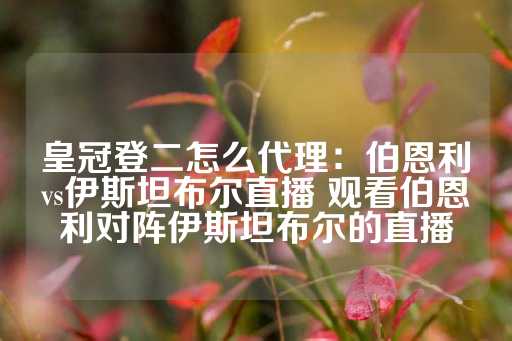 皇冠登二怎么代理：伯恩利vs伊斯坦布尔直播 观看伯恩利对阵伊斯坦布尔的直播